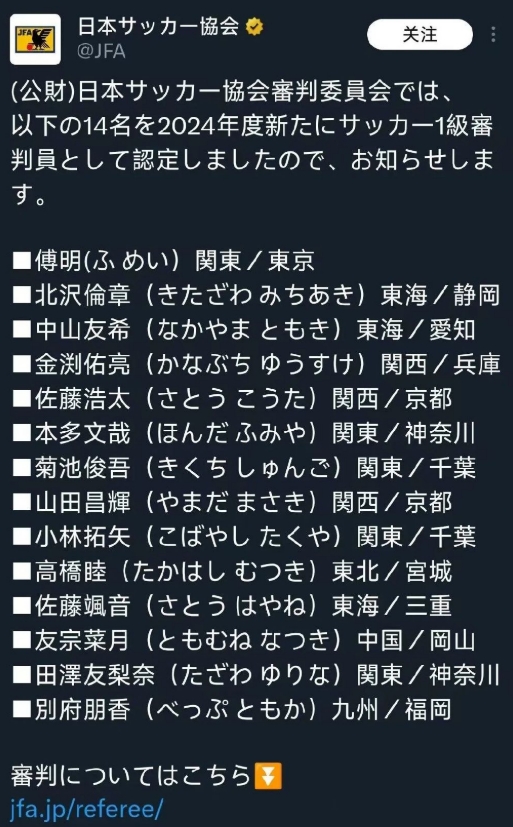 JFA
日本サッカー協会
@JFA
关注

(公財)日本サッカー協会審判委員会では、以下の14名を2024年度新たにサッカー1級審判員として認定しましたので、お知らせします。

■傅明(ふ めい) 関東／東京
■北沢倫章（きたざわ みちあき）東海／静岡
■中山友希（なかやま ともき）東海／愛知
■金渕佑亮（かなぶち ゆうすけ）関西／兵庫
■佐藤浩太（さとう こうた）関西／京都
■本多文哉（ほんだ ふみや）関東／神奈川
■菊池俊吾（きくち しゅんご）関東／千葉
■山田昌輝（やまだ まさき）関西／京都
■小林拓矢（こばやし たくや）関東／千葉
■高橋睦（たかはし むつき）東北／宮城
■佐藤颯音（さとう はやね）東海／三重
■友宗菜月（ともむね なつき）中国／岡山
■田澤友梨奈（たざわ ゆりな）関東／神奈川
■別府朋香（べっぷ ともか）九州／福岡

審判についてはこちら⏬
jfa.jp/referee/